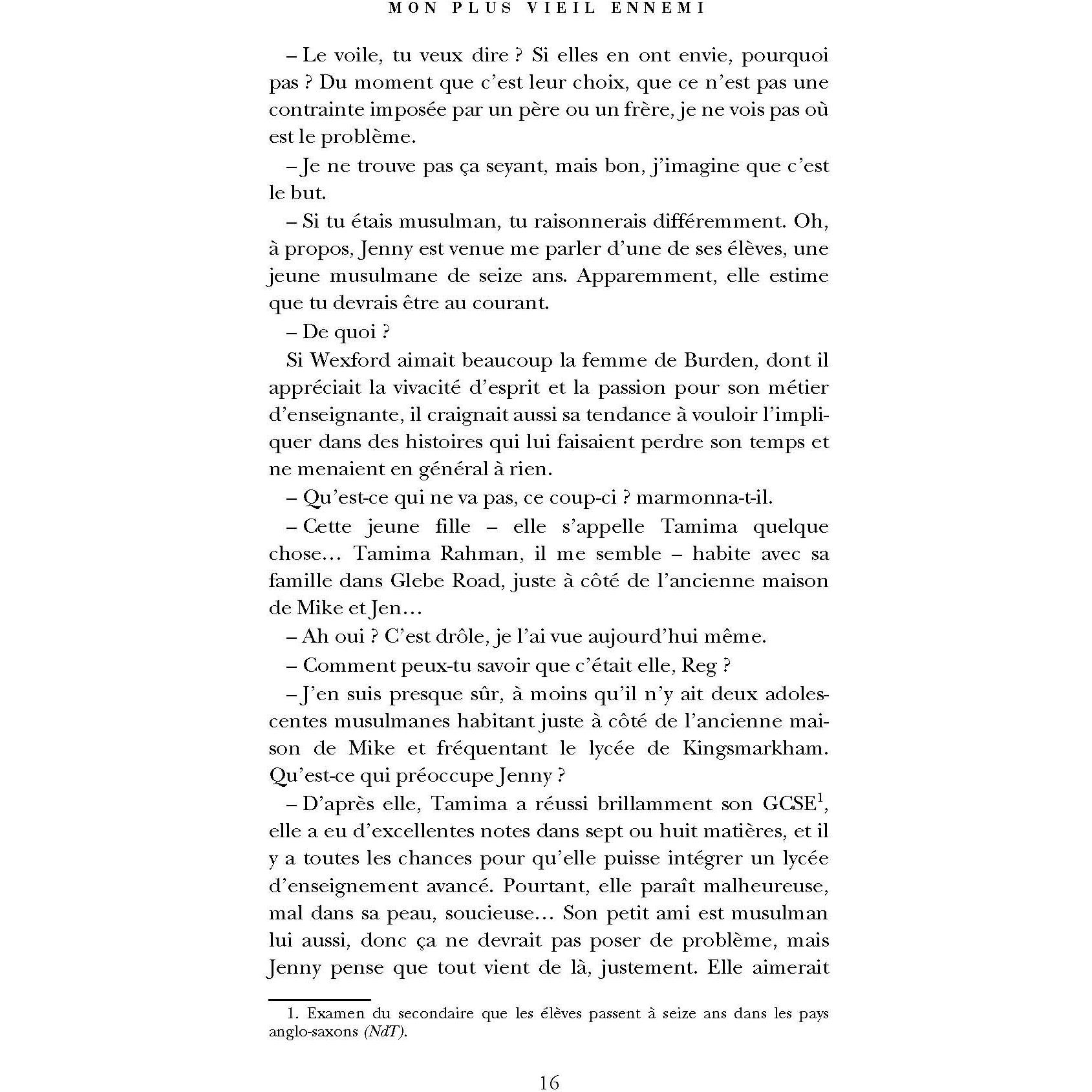 MON PLUS VIEIL ENNEMI

– Le voile, tu veux dire ? Si elles en ont envie, pourquoi pas ? Du moment que c'est leur choix, que ce n'est pas une contrainte imposée par un père ou un frère, je ne vois pas où est le problème.

– Je ne trouve pas ça seyant, mais bon, j'imagine que c'est le but.

– Si tu étais musulman, tu raisonnerais différemment. Oh, à propos, Jenny est venue me parler d'une de ses élèves, une jeune musulmane de seize ans. Apparemment, elle estime que tu devrais être au courant.

– De quoi ?

Si Wexford aimait beaucoup la femme de Burden, dont il appréciait la vivacité d'esprit et la passion pour son métier d'enseignante, il craignait aussi sa tendance à vouloir l'impliquer dans des histoires qui lui faisaient perdre son temps et ne menaient en général à rien.

– Qu'est-ce qui ne va pas, ce coup-ci ? marmonna-t-il.

– Cette jeune fille – elle s'appelle Tamima quelque chose… Tamima Rahman, il me semble – habite avec sa famille dans Glebe Road, juste à côté de l'ancienne maison de Mike et Jen…

– Ah oui ? C'est drôle, je l'ai vue aujourd'hui même.

– Comment peux-tu savoir que c'était elle, Reg ?

– J'en suis presque sûr, à moins qu'il n'y ait deux adolescentes musulmanes habitant juste à côté de l'ancienne maison de Mike et fréquentant le lycée de Kingsmarkham. Qu'est-ce qui préoccupe Jenny ?

– D'après elle, Tamima a réussi brillamment son GCSE$^1$, elle a eu d'excellentes notes dans sept ou huit matières, et il y a toutes les chances pour qu'elle puisse intégrer un lycée d'enseignement avancé. Pourtant, elle paraît malheureuse, mal dans sa peau, soucieuse… Son petit ami est musulman lui aussi, donc ça ne devrait pas poser de problème, mais Jenny pense que tout vient de là, justement. Elle aimerait

1. Examen du secondaire que les élèves passent à seize ans dans les pays anglo-saxons (NdT).

16